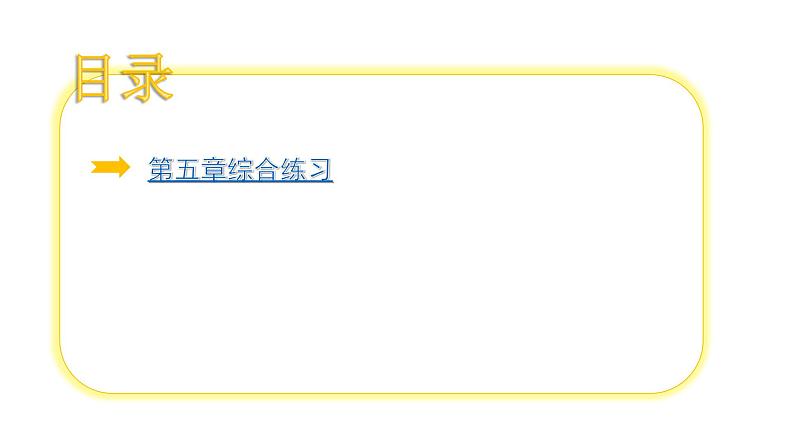 目录

第五章综合练习